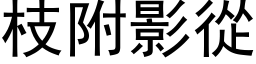 枝附影從